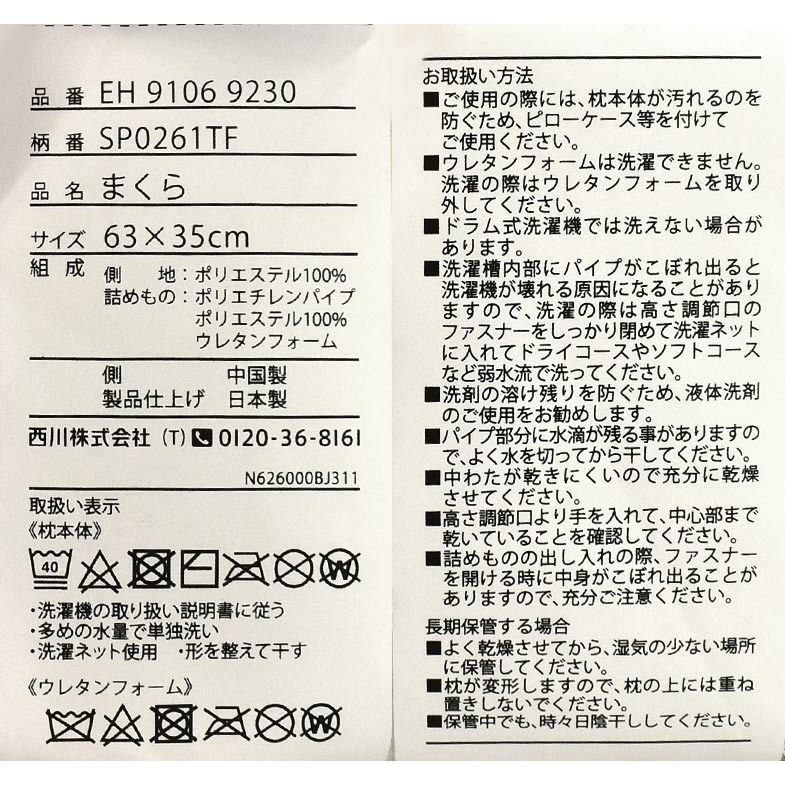 品番 EH 9106 9230

柄番 SP0261TF

品名 まくら

サイズ 63×35cm

組成 側地:ポリエステル100%
詰めもの:ポリエチレンパイプ
ポリエステル100%
ウレタンフォーム

側 中国製
製品仕上げ 日本製

西川株式会社 (T) 0120-36-8161

N626000BJ311

取扱い表示
《枕本体》

40

・洗濯機の取り扱い説明書に従う
・多めの水量で単独洗い
・洗濯ネット使用 ・形を整えて干す

《ウレタンフォーム》

お取扱い方法
■ご使用の際には、枕本体が汚れるのを防ぐため、ピローケース等を付けてご使用ください。
■ウレタンフォームは洗濯できません。洗濯の際はウレタンフォームを取り外してください。
■ドラム式洗濯機では洗えない場合があります。
■洗濯槽内部にパイプがこぼれ出ると洗濯機が壊れる原因になることがありますので、洗濯の際は高さ調節口のファスナーをしっかり閉めて洗濯ネットに入れてドライコースやソフトコースなど弱水流で洗ってください。
■洗剤の溶け残りを防ぐため、液体洗剤のご使用をお勧めします。
■パイプ部分に水滴が残る事がありますので、よく水を切ってから干してください。
■中わたが乾きにくいので充分に乾燥させてください。
■高さ調節口より手を入れて、中心部まで乾いていることを確認してください。
■詰めものの出し入れの際、ファスナーを開ける時に中身がこぼれ出ることがありますので、充分ご注意ください。

長期保管する場合
■よく乾燥させてから、湿気の少ない場所に保管してください。
■枕が変形しますので、枕の上には重ね置きしないでください。
■保管中でも、時々日陰干ししてください。